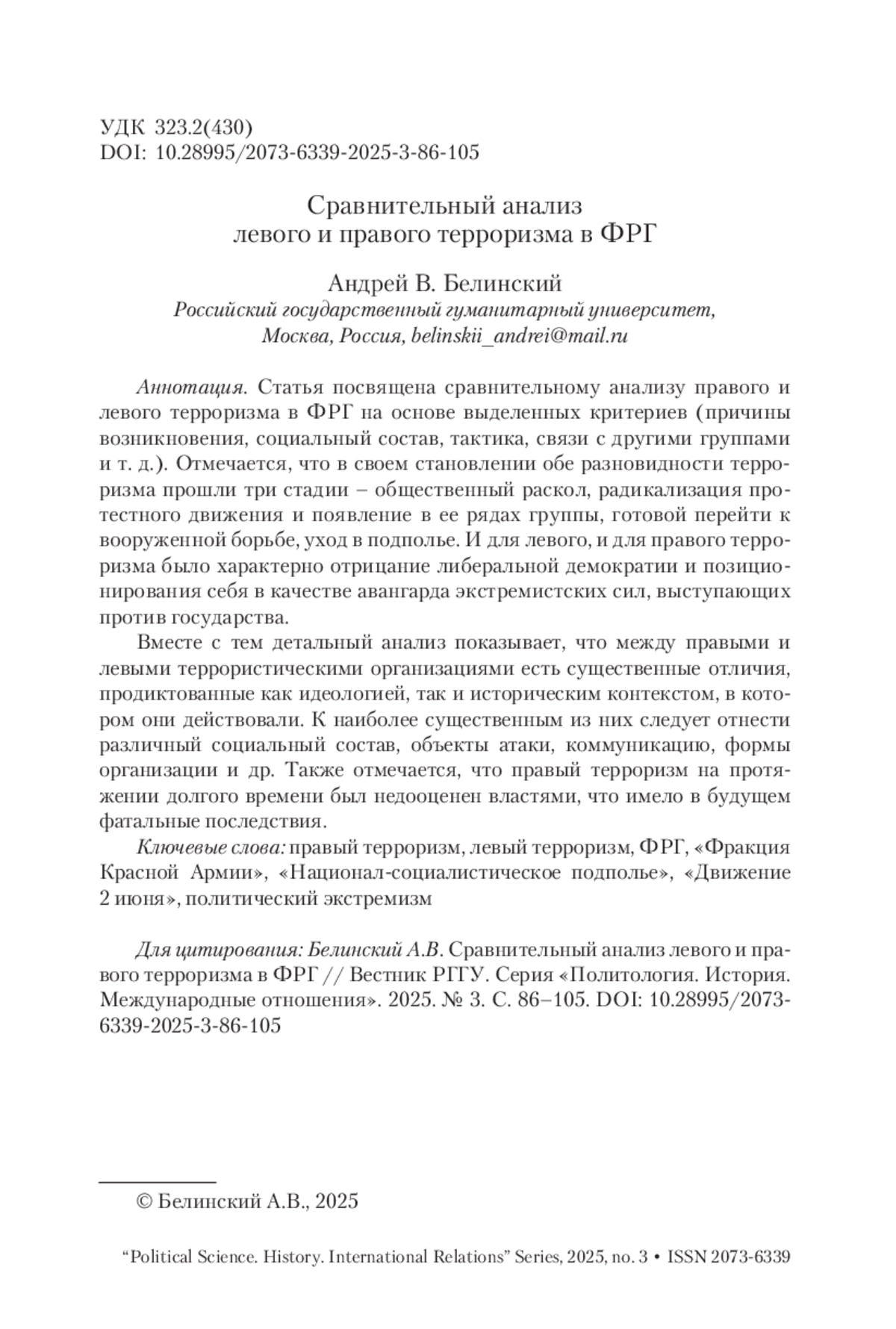 УДК 323.2(430)
DOI: 10.28995/2073-6339-2025-3-86-105

Сравнительный анализ
левого и правого терроризма в ФРГ

Андрей В. Белинский
Российский государственный гуманитарный университет,
Москва, Россия, belinskii_andrei@mail.ru

Аннотация. Статья посвящена сравнительному анализу правого и левого терроризма в ФРГ на основе выделенных критериев (причины возникновения, социальный состав, тактика, связи с другими группами и т. д.). Отмечается, что в своем становлении обе разновидности терроризма прошли три стадии – общественный раскол, радикализация протестного движения и появление в ее рядах группы, готовой перейти к вооруженной борьбе, уход в подполье. И для левого, и для правого терроризма было характерно отрицание либеральной демократии и позиционирования себя в качестве авангарда экстремистских сил, выступающих против государства.

Вместе с тем детальный анализ показывает, что между правыми и левыми террористическими организациями есть существенные отличия, продиктованные как идеологией, так и историческим контекстом, в котором они действовали. К наиболее существенным из них следует отнести различный социальный состав, объекты атаки, коммуникацию, формы организации и др. Также отмечается, что правый терроризм на протяжении долгого времени был недооценен властями, что имело в будущем фатальные последствия.

Ключевые слова: правый терроризм, левый терроризм, ФРГ, «Фракция Красной Армии», «Национал-социалистическое подполье», «Движение 2 июня», политический экстремизм

Для цитирования: Белинский А.В. Сравнительный анализ левого и правого терроризма в ФРГ // Вестник РГГУ. Серия «Политология. История. Международные отношения». 2025. № 3. С. 86–105. DOI: 10.28995/2073-6339-2025-3-86-105

© Белинский А.В., 2025

“Political Science. History. International Relations” Series, 2025, no. 3 • ISSN 2073-6339